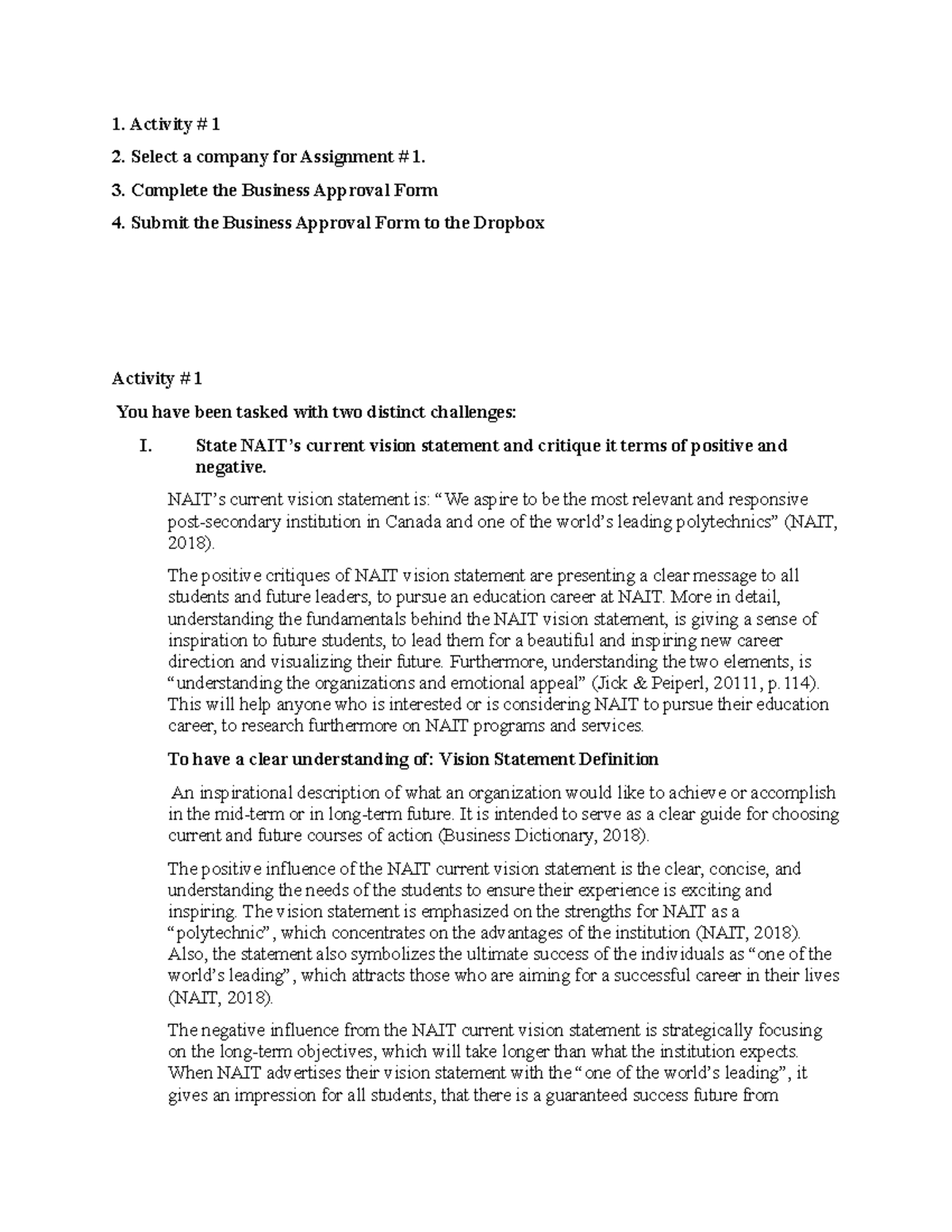 1. Activity # 1

2. Select a company for Assignment # 1.

3. Complete the Business Approval Form

4. Submit the Business Approval Form to the Dropbox

Activity # 1

You have been tasked with two distinct challenges:

I. State NAIT's current vision statement and critique it terms of positive and negative.

NAIT's current vision statement is: "We aspire to be the most relevant and responsive post-secondary institution in Canada and one of the world's leading polytechnics" (NAIT, 2018).

The positive critiques of NAIT vision statement are presenting a clear message to all students and future leaders, to pursue an education career at NAIT. More in detail, understanding the fundamentals behind the NAIT vision statement, is giving a sense of inspiration to future students, to lead them for a beautiful and inspiring new career direction and visualizing their future. Furthermore, understanding the two elements, is "understanding the organizations and emotional appeal" (Jick & Peiperl, 20111, p. 114). This will help anyone who is interested or is considering NAIT to pursue their education career, to research furthermore on NAIT programs and services.

To have a clear understanding of: Vision Statement Definition

An inspirational description of what an organization would like to achieve or accomplish in the mid-term or in long-term future. It is intended to serve as a clear guide for choosing current and future courses of action (Business Dictionary, 2018).

The positive influence of the NAIT current vision statement is the clear, concise, and understanding the needs of the students to ensure their experience is exciting and inspiring. The vision statement is emphasized on the strengths for NAIT as a "polytechnic", which concentrates on the advantages of the institution (NAIT, 2018). Also, the statement also symbolizes the ultimate success of the individuals as "one of the world's leading", which attracts those who are aiming for a successful career in their lives (NAIT, 2018).

The negative influence from the NAIT current vision statement is strategically focusing on the long-term objectives, which will take longer than what the institution expects. When NAIT advertises their vision statement with the "one of the world's leading", it gives an impression for all students, that there is a guaranteed success future from